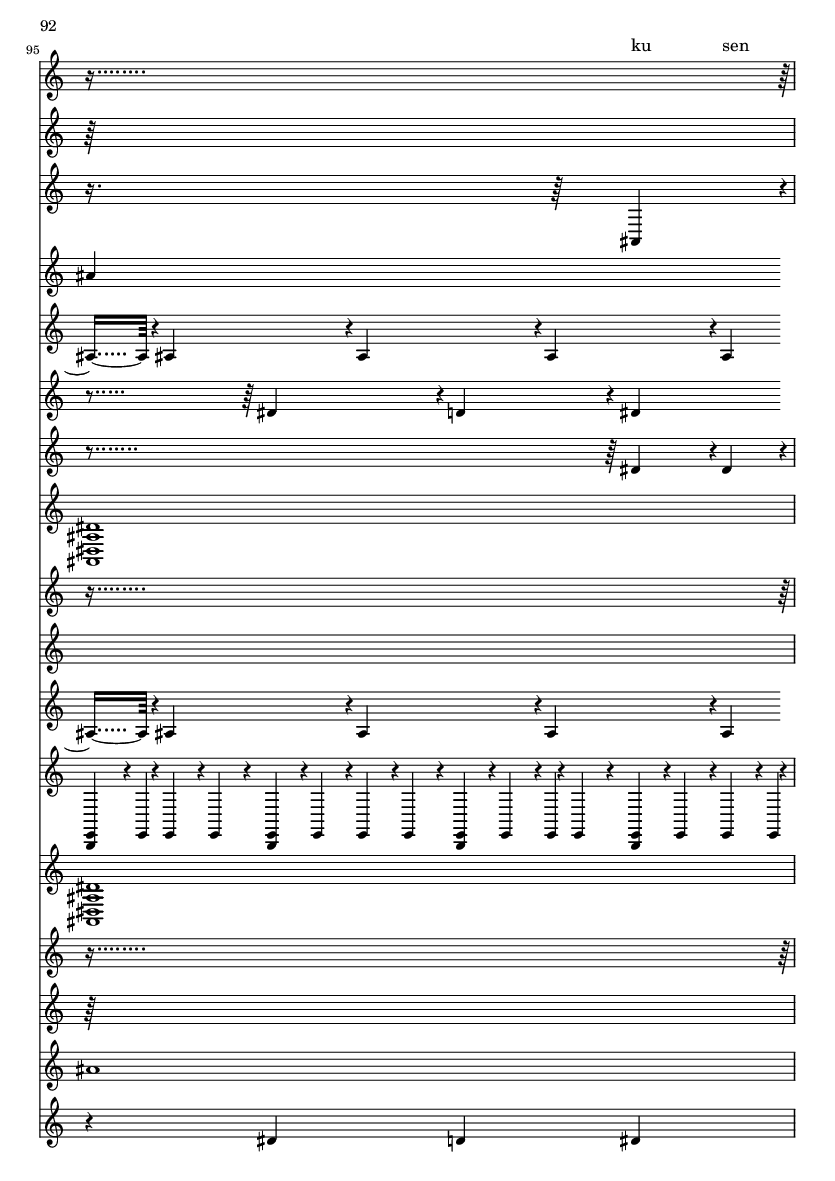 92

95

ku sen